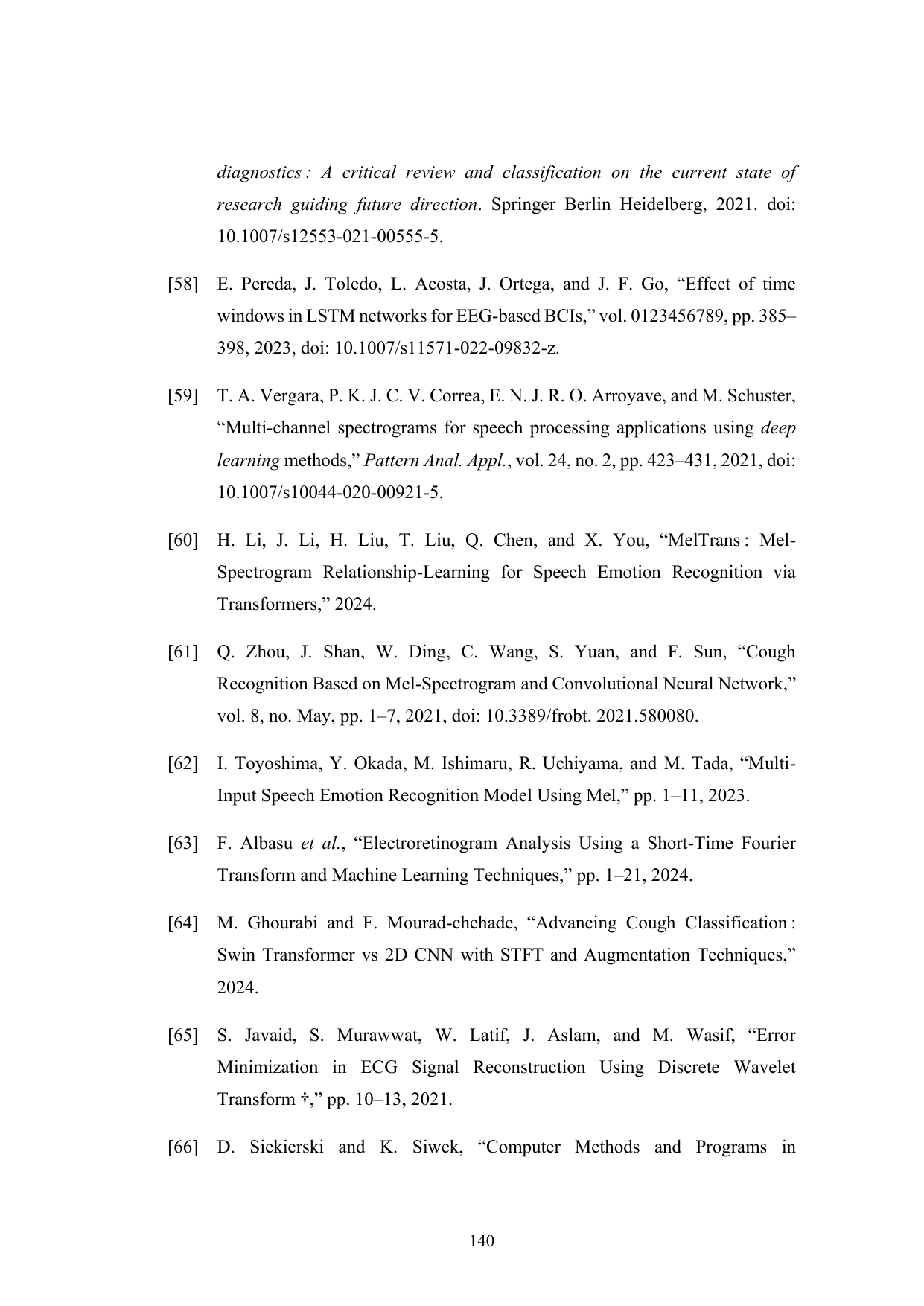 diagnostics : A critical review and classification on the current state of research guiding future direction. Springer Berlin Heidelberg, 2021. doi: 10.1007/s12553-021-00555-5.

[58] E. Pereda, J. Toledo, L. Acosta, J. Ortega, and J. F. Go, “Effect of time windows in LSTM networks for EEG-based BCIs,” vol. 0123456789, pp. 385–398, 2023, doi: 10.1007/s11571-022-09832-z.

[59] T. A. Vergara, P. K. J. C. V. Correa, E. N. J. R. O. Arroyave, and M. Schuster, “Multi-channel spectrograms for speech processing applications using deep learning methods,” Pattern Anal. Appl., vol. 24, no. 2, pp. 423–431, 2021, doi: 10.1007/s10044-020-00921-5.

[60] H. Li, J. Li, H. Liu, T. Liu, Q. Chen, and X. You, “MelTrans : Mel-Spectrogram Relationship-Learning for Speech Emotion Recognition via Transformers,” 2024.

[61] Q. Zhou, J. Shan, W. Ding, C. Wang, S. Yuan, and F. Sun, “Cough Recognition Based on Mel-Spectrogram and Convolutional Neural Network,” vol. 8, no. May, pp. 1–7, 2021, doi: 10.3389/frobt. 2021.580080.

[62] I. Toyoshima, Y. Okada, M. Ishimaru, R. Uchiyama, and M. Tada, “Multi-Input Speech Emotion Recognition Model Using Mel,” pp. 1–11, 2023.

[63] F. Albasu et al., “Electroretinogram Analysis Using a Short-Time Fourier Transform and Machine Learning Techniques,” pp. 1–21, 2024.

[64] M. Ghourabi and F. Mourad-chehade, “Advancing Cough Classification : Swin Transformer vs 2D CNN with STFT and Augmentation Techniques,” 2024.

[65] S. Javaid, S. Murawwat, W. Latif, J. Aslam, and M. Wasif, “Error Minimization in ECG Signal Reconstruction Using Discrete Wavelet Transform †,” pp. 10–13, 2021.

[66] D. Siekierski and K. Siwek, “Computer Methods and Programs in

140